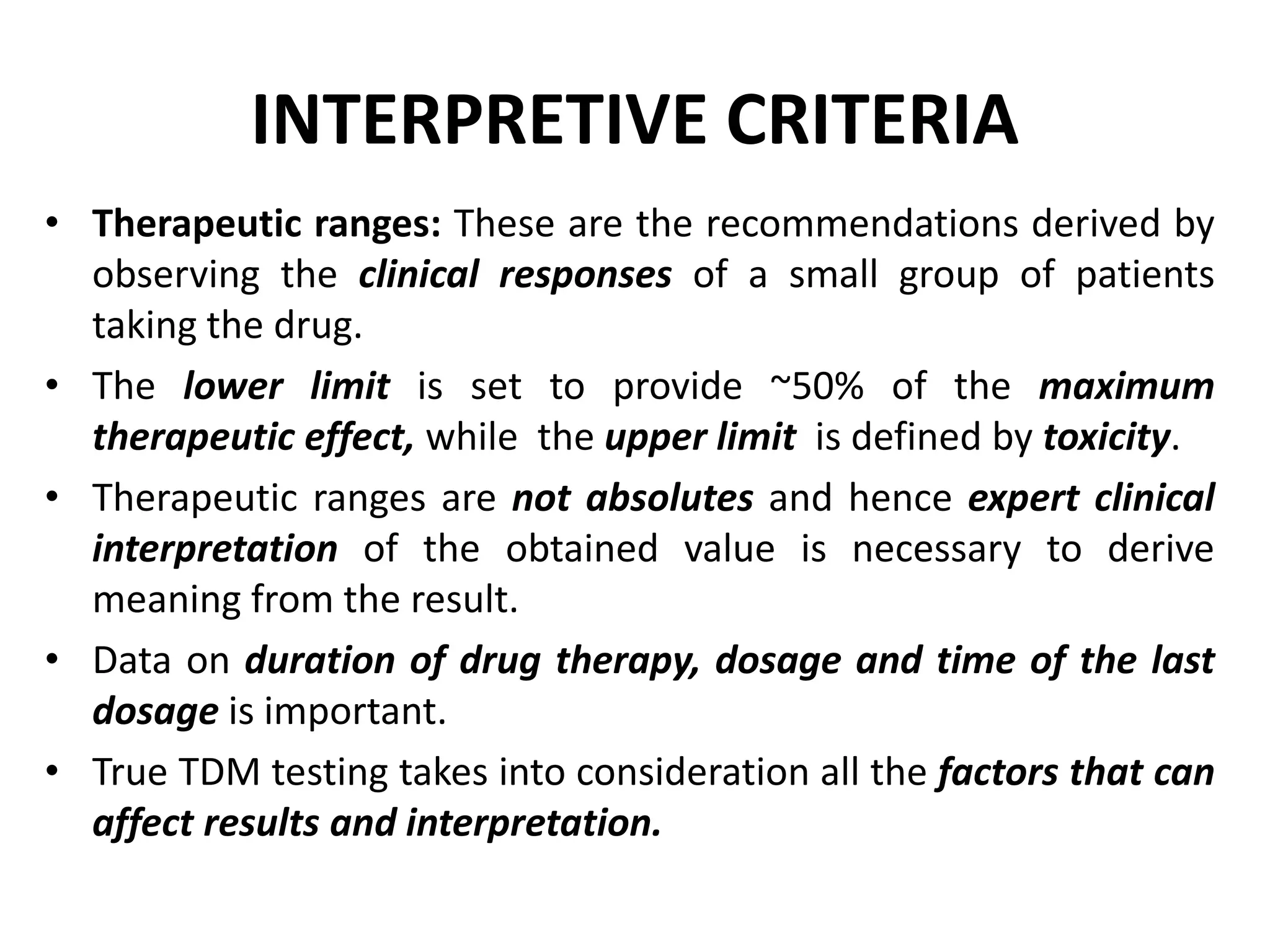 INTERPRETIVE CRITERIA

• Therapeutic ranges: These are the recommendations derived by observing the clinical responses of a small group of patients taking the drug.
• The lower limit is set to provide ~50% of the maximum therapeutic effect, while the upper limit is defined by toxicity.
• Therapeutic ranges are not absolutes and hence expert clinical interpretation of the obtained value is necessary to derive meaning from the result.
• Data on duration of drug therapy, dosage and time of the last dosage is important.
• True TDM testing takes into consideration all the factors that can affect results and interpretation.